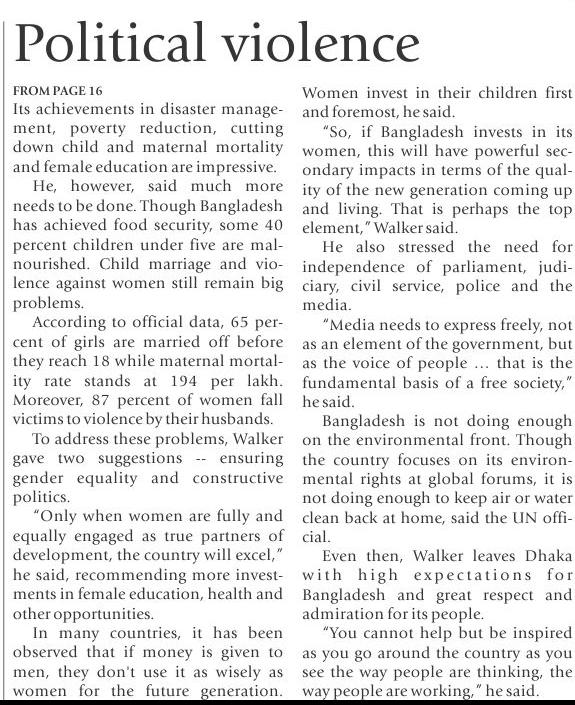 Political violence

FROM PAGE 16

Its achievements in disaster management, poverty reduction, cutting down child and maternal mortality and female education are impressive.

He, however, said much more needs to be done. Though Bangladesh has achieved food security, some 40 percent children under five are malnourished. Child marriage and violence against women still remain big problems.

According to official data, 65 percent of girls are married off before they reach 18 while maternal mortality rate stands at 194 per lakh. Moreover, 87 percent of women fall victims to violence by their husbands.

To address these problems, Walker gave two suggestions -- ensuring gender equality and constructive politics.

"Only when women are fully and equally engaged as true partners of development, the country will excel," he said, recommending more investments in female education, health and other opportunities.

In many countries, it has been observed that if money is given to men, they don't use it as wisely as women for the future generation. Women invest in their children first and foremost, he said.

"So, if Bangladesh invests in its women, this will have powerful secondary impacts in terms of the quality of the new generation coming up and living. That is perhaps the top element," Walker said.

He also stressed the need for independence of parliament, judiciary, civil service, police and the media.

"Media needs to express freely, not as an element of the government, but as the voice of people ... that is the fundamental basis of a free society," he said.

Bangladesh is not doing enough on the environmental front. Though the country focuses on its environmental rights at global forums, it is not doing enough to keep air or water clean back at home, said the UN official.

Even then, Walker leaves Dhaka with high expectations for Bangladesh and great respect and admiration for its people.

"You cannot help but be inspired as you go around the country as you see the way people are thinking, the way people are working," he said.